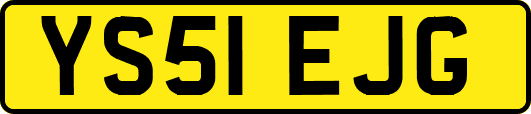 YS51 EJG